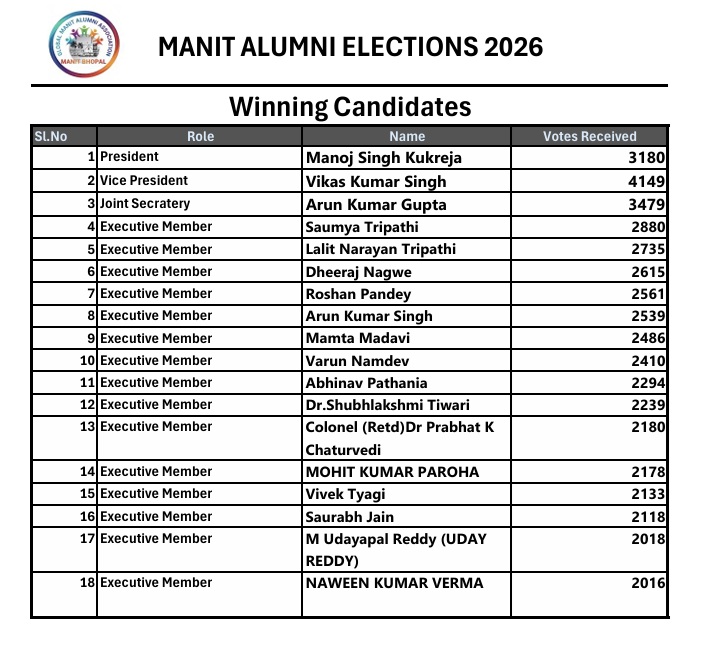 GLOBAL MANIT ALUMNI ASSOCIATION
MANIT BHOPAL

MANIT ALUMNI ELECTIONS 2026

Winning Candidates

| Sl.No | Role | Name | Votes Received |
|---|---|---|---|
| 1 | President | Manoj Singh Kukreja | 3180 |
| 2 | Vice President | Vikas Kumar Singh | 4149 |
| 3 | Joint Secratery | Arun Kumar Gupta | 3479 |
| 4 | Executive Member | Saumya Tripathi | 2880 |
| 5 | Executive Member | Lalit Narayan Tripathi | 2735 |
| 6 | Executive Member | Dheeraj Nagwe | 2615 |
| 7 | Executive Member | Roshan Pandey | 2561 |
| 8 | Executive Member | Arun Kumar Singh | 2539 |
| 9 | Executive Member | Mamta Madavi | 2486 |
| 10 | Executive Member | Varun Namdev | 2410 |
| 11 | Executive Member | Abhinav Pathania | 2294 |
| 12 | Executive Member | Dr.Shubhlakshmi Tiwari | 2239 |
| 13 | Executive Member | Colonel (Retd)Dr Prabhat K Chaturvedi | 2180 |
| 14 | Executive Member | MOHIT KUMAR PAROHA | 2178 |
| 15 | Executive Member | Vivek Tyagi | 2133 |
| 16 | Executive Member | Saurabh Jain | 2118 |
| 17 | Executive Member | M Udayapal Reddy (UDAY REDDY) | 2018 |
| 18 | Executive Member | NAWEEN KUMAR VERMA | 2016 |